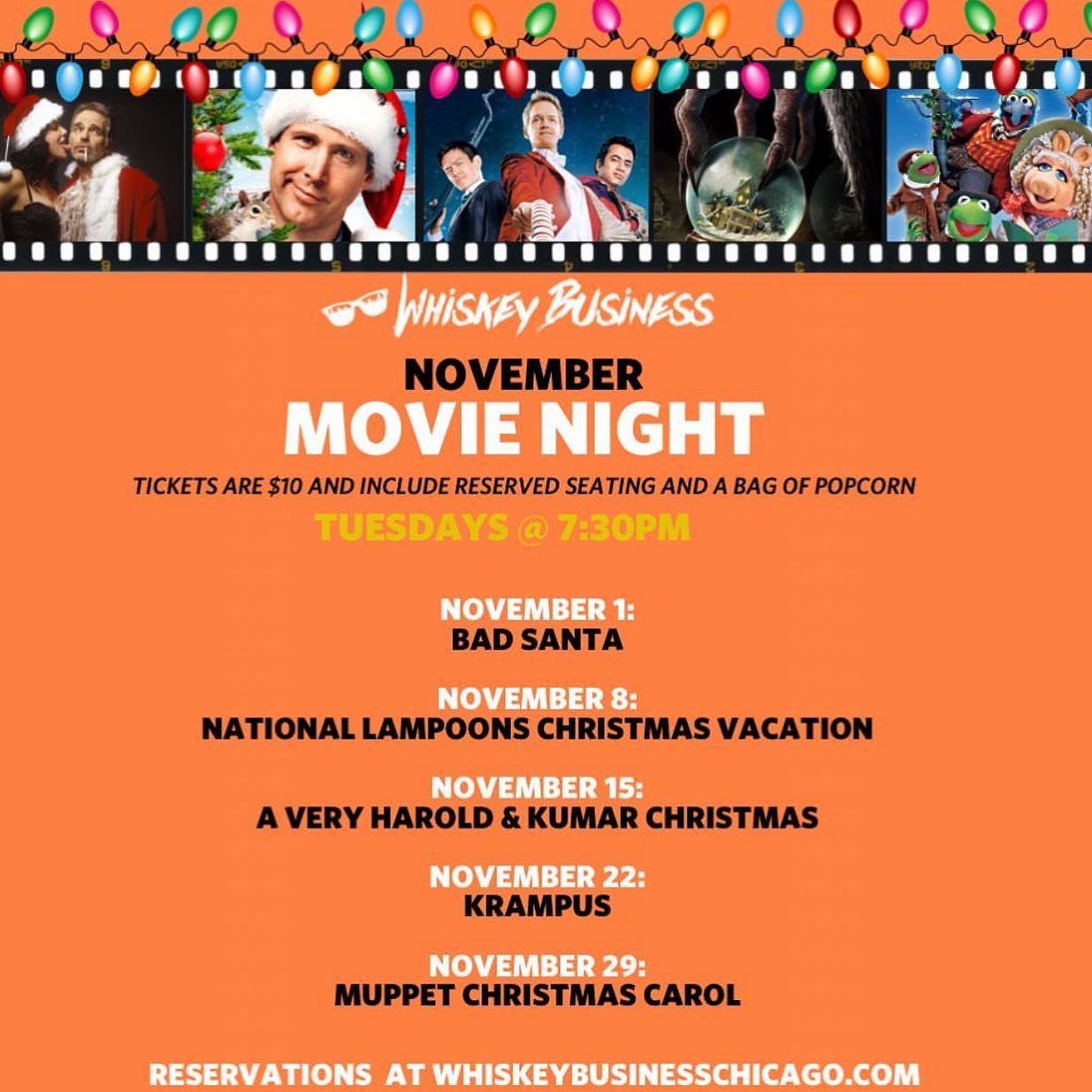 WHISKEY BUSINESS

NOVEMBER
MOVIE NIGHT

TICKETS ARE $10 AND INCLUDE RESERVED SEATING AND A BAG OF POPCORN

TUESDAYS @ 7:30PM

NOVEMBER 1:
BAD SANTA

NOVEMBER 8:
NATIONAL LAMPOONS CHRISTMAS VACATION

NOVEMBER 15:
A VERY HAROLD & KUMAR CHRISTMAS

NOVEMBER 22:
KRAMPUS

NOVEMBER 29:
MUPPET CHRISTMAS CAROL

RESERVATIONS AT WHISKEYBUSINESSCHICAGO.COM